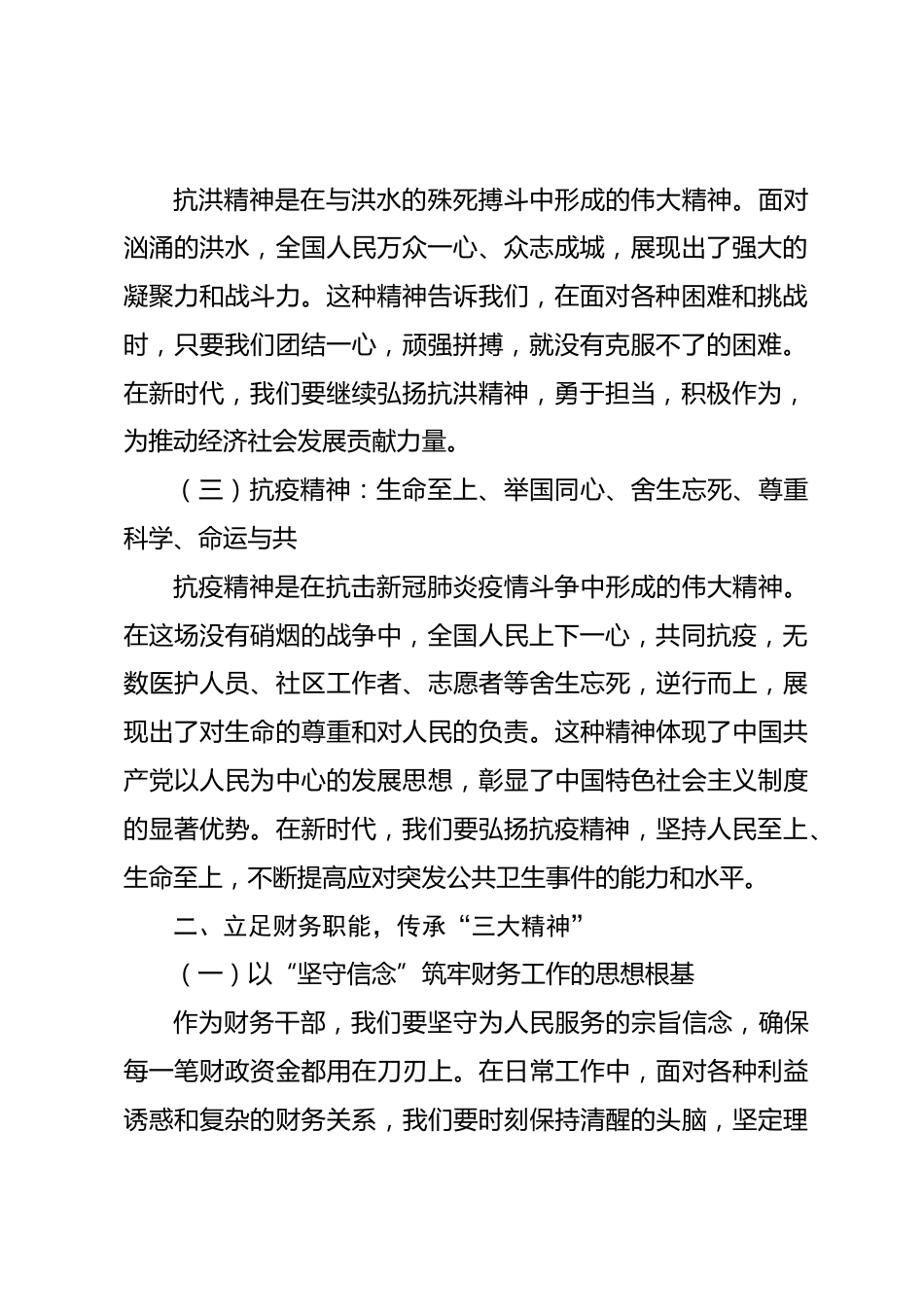 抗洪精神是在与洪水的殊死搏斗中形成的伟大精神。面对汹涌的洪水，全国人民万众一心、众志成城，展现出了强大的凝聚力和战斗力。这种精神告诉我们，在面对各种困难和挑战时，只要我们团结一心，顽强拼搏，就没有克服不了的困难。在新时代，我们要继续弘扬抗洪精神，勇于担当，积极作为，为推动经济社会发展贡献力量。

（三）抗疫精神：生命至上、举国同心、舍生忘死、尊重科学、命运与共

抗疫精神是在抗击新冠肺炎疫情斗争中形成的伟大精神。在这场没有硝烟的战争中，全国人民上下一心，共同抗疫，无数医护人员、社区工作者、志愿者等舍生忘死，逆行而上，展现出了对生命的尊重和对人民的负责。这种精神体现了中国共产党以人民为中心的发展思想，彰显了中国特色社会主义制度的显著优势。在新时代，我们要弘扬抗疫精神，坚持人民至上、生命至上，不断提高应对突发公共卫生事件的能力和水平。

二、立足财务职能，传承“三大精神”

（一）以“坚守信念”筑牢财务工作的思想根基

作为财务干部，我们要坚守为人民服务的宗旨信念，确保每一笔财政资金都用在刀刃上。在日常工作中，面对各种利益诱惑和复杂的财务关系，我们要时刻保持清醒的头脑，坚定理